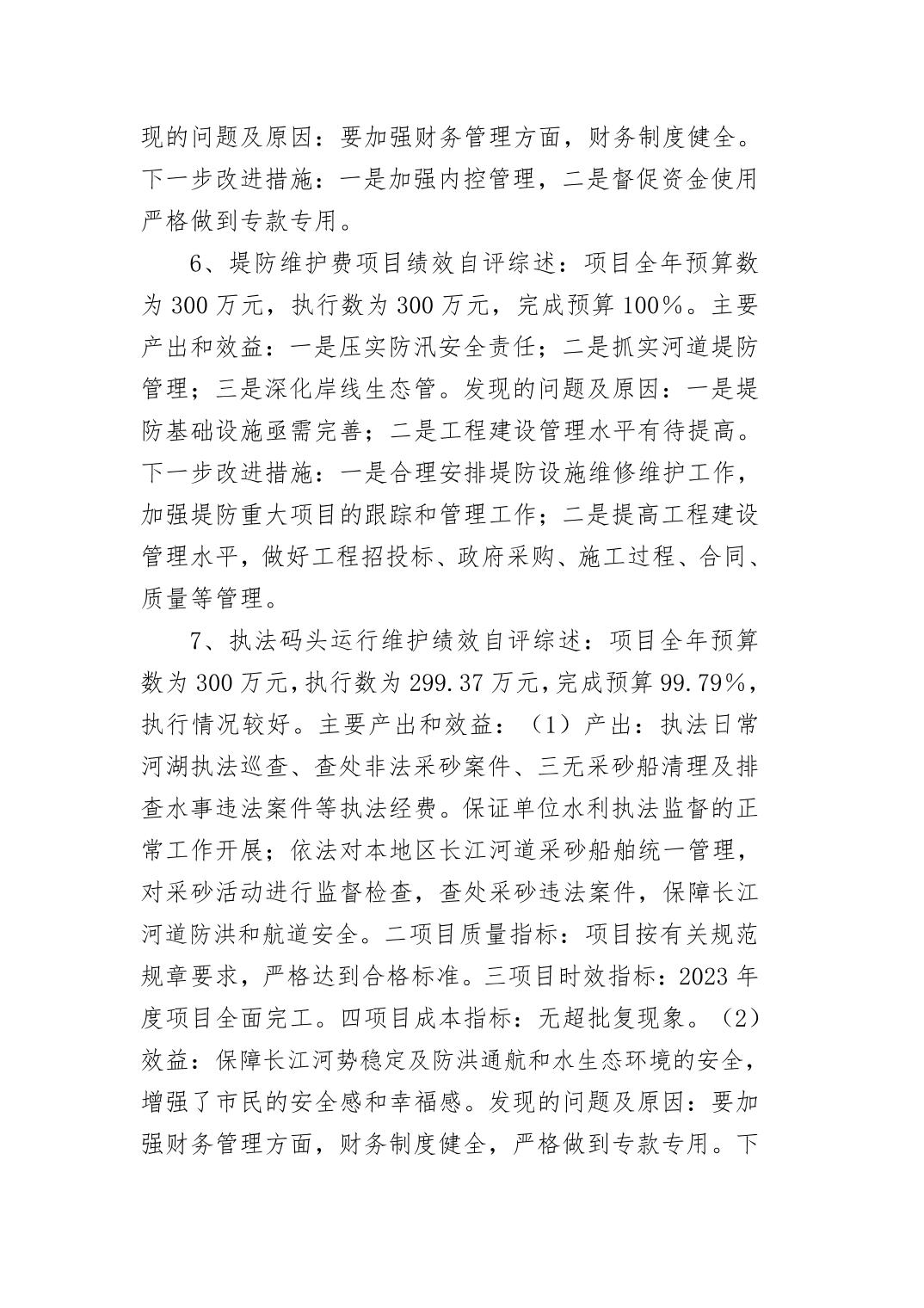 现的问题及原因：要加强财务管理方面，财务制度健全。下一步改进措施：一是加强内控管理，二是督促资金使用严格做到专款专用。

6、堤防维护费项目绩效自评综述：项目全年预算数为 300 万元，执行数为 300 万元，完成预算 100%。主要产出和效益：一是压实防汛安全责任；二是抓实河道堤防管理；三是深化岸线生态管。发现的问题及原因：一是堤防基础设施亟需完善；二是工程建设管理水平有待提高。下一步改进措施：一是合理安排堤防设施维修维护工作，加强堤防重大项目的跟踪和管理工作；二是提高工程建设管理水平，做好工程招投标、政府采购、施工过程、合同、质量等管理。

7、执法码头运行维护绩效自评综述：项目全年预算数为 300 万元，执行数为 299.37 万元，完成预算 99.79%，执行情况较好。主要产出和效益：（1）产出：执法日常河湖执法巡查、查处非法采砂案件、三无采砂船清理及排查水事违法案件等执法经费。保证单位水利执法监督的正常工作开展；依法对本地区长江河道采砂船舶统一管理，对采砂活动进行监督检查，查处采砂违法案件，保障长江河道防洪和航道安全。二项目质量指标：项目按有关规范规章要求，严格达到合格标准。三项目时效指标：2023 年度项目全面完工。四项目成本指标：无超批复现象。（2）效益：保障长江河势稳定及防洪通航和水生态环境的安全，增强了市民的安全感和幸福感。发现的问题及原因：要加强财务管理方面，财务制度健全，严格做到专款专用。下